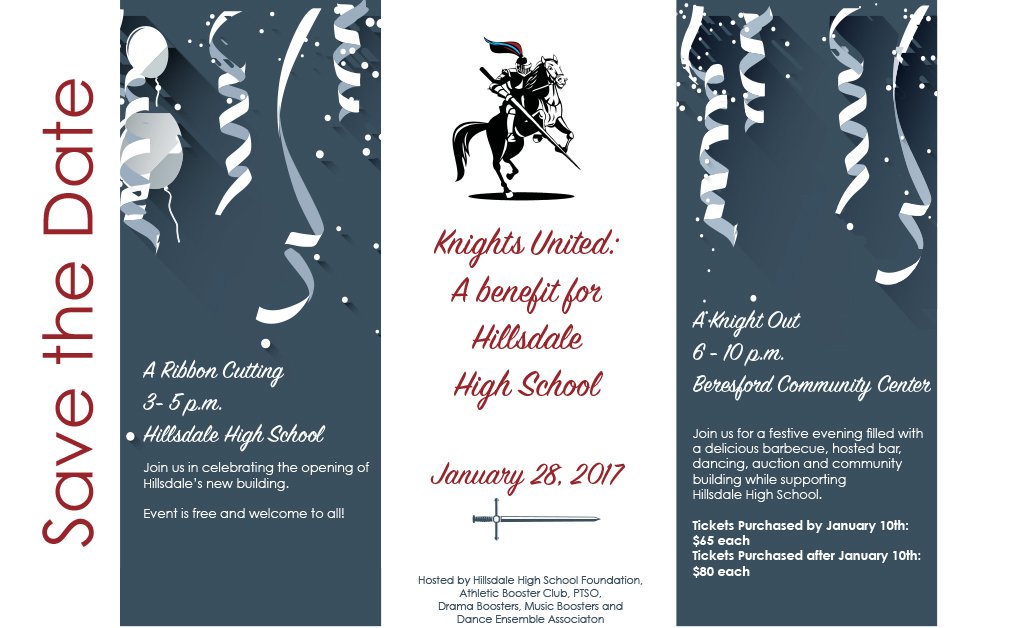 Save the Date

A Ribbon Cutting
3- 5 p.m.
Hillsdale High School

Join us in celebrating the opening of Hillsdale's new building.

Event is free and welcome to all!

Knights United:
A benefit for
Hillsdale
High School

January 28, 2017

Hosted by Hillsdale High School Foundation, Athletic Booster Club, PTSO, Drama Boosters, Music Boosters and Dance Ensemble Associaton

A Knight Out
6 - 10 p.m.
Beresford Community Center

Join us for a festive evening filled with a delicious barbecue, hosted bar, dancing, auction and community building while supporting Hillsdale High School.

Tickets Purchased by January 10th: $65 each
Tickets Purchased after January 10th: $80 each